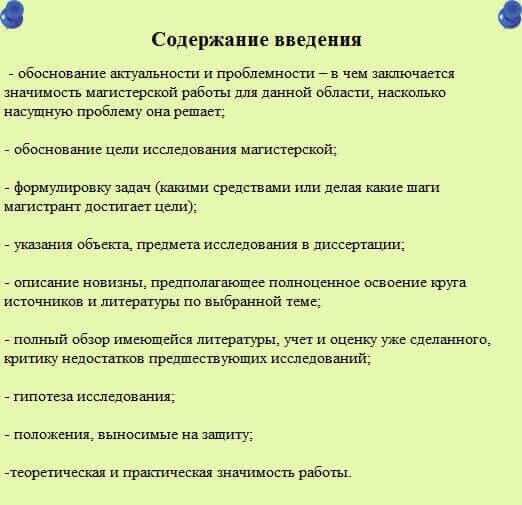 Содержание введения

- обоснование актуальности и проблемности – в чем заключается значимость магистерской работы для данной области, насколько насущную проблему она решает;

- обоснование цели исследования магистерской;

- формулировку задач (какими средствами или делая какие шаги магистрант достигает цели);

- указания объекта, предмета исследования в диссертации;

- описание новизны, предполагающее полноценное освоение круга источников и литературы по выбранной теме;

- полный обзор имеющейся литературы, учет и оценку уже сделанного, критику недостатков предшествующих исследований;

- гипотеза исследования;

- положения, выносимые на защиту;

-теоретическая и практическая значимость работы.